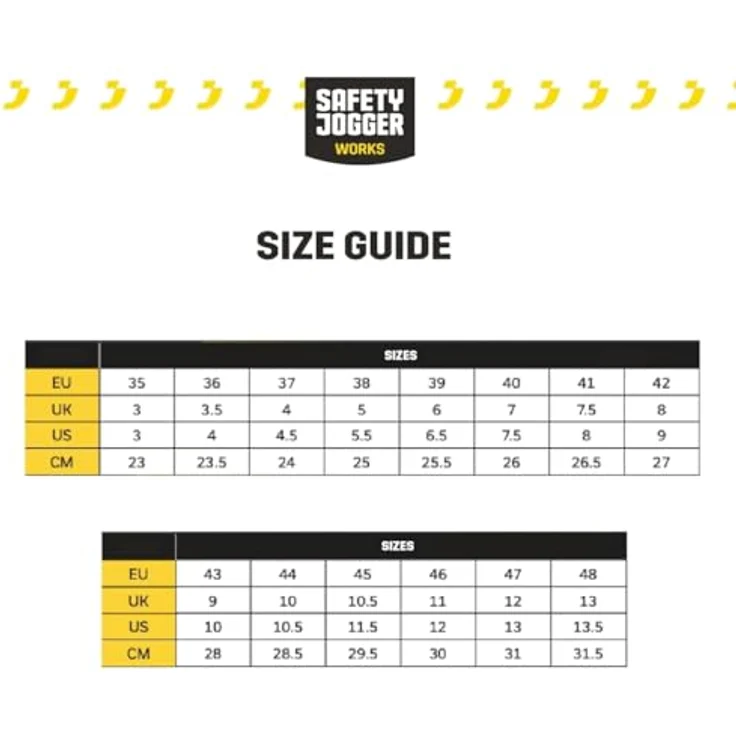 SAFETY JOGGER WORKS

SIZE GUIDE

| | SIZES | | | | | | | |
|---|---|---|---|---|---|---|---|---|
| EU | 35 | 36 | 37 | 38 | 39 | 40 | 41 | 42 |
| UK | 3 | 3.5 | 4 | 5 | 6 | 7 | 7.5 | 8 |
| US | 3 | 4 | 4.5 | 5.5 | 6.5 | 7.5 | 8 | 9 |
| CM | 23 | 23.5 | 24 | 25 | 25.5 | 26 | 26.5 | 27 |

| | SIZES | | | | | |
|---|---|---|---|---|---|---|
| EU | 43 | 44 | 45 | 46 | 47 | 48 |
| UK | 9 | 10 | 10.5 | 11 | 12 | 13 |
| US | 10 | 10.5 | 11.5 | 12 | 13 | 13.5 |
| CM | 28 | 28.5 | 29.5 | 30 | 31 | 31.5 |